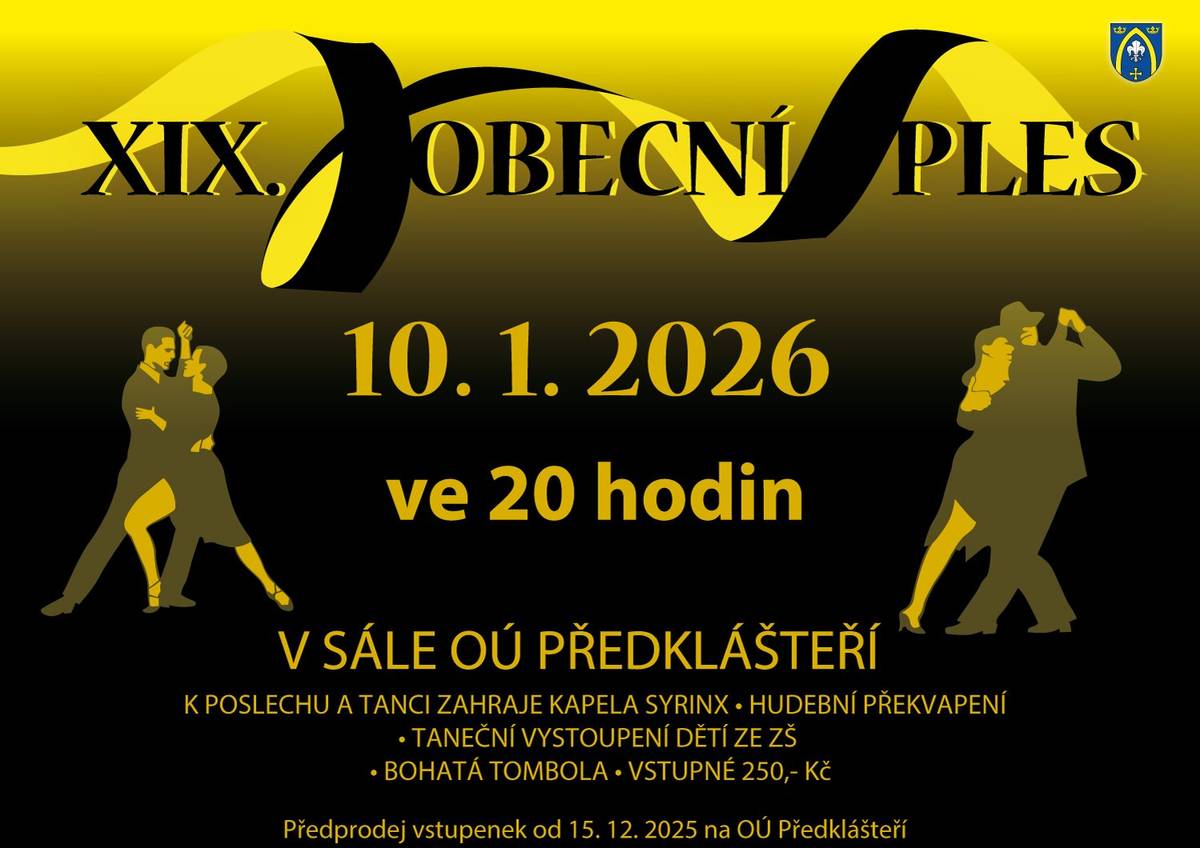 XIX. OBECNÍ PLES

10. 1. 2026

ve 20 hodin

V SÁLE OÚ PŘEDKLÁŠTEŘÍ

K POSLECHU A TANCI ZAHRAJE KAPELA SYRINX • HUDEBNÍ PŘEKVAPENÍ • TANEČNÍ VYSTOUPENÍ DĚTÍ ZE ZŠ • BOHATÁ TOMBOLA • VSTUPNÉ 250,- Kč

Předprodej vstupenek od 15. 12. 2025 na OÚ Předklášteří